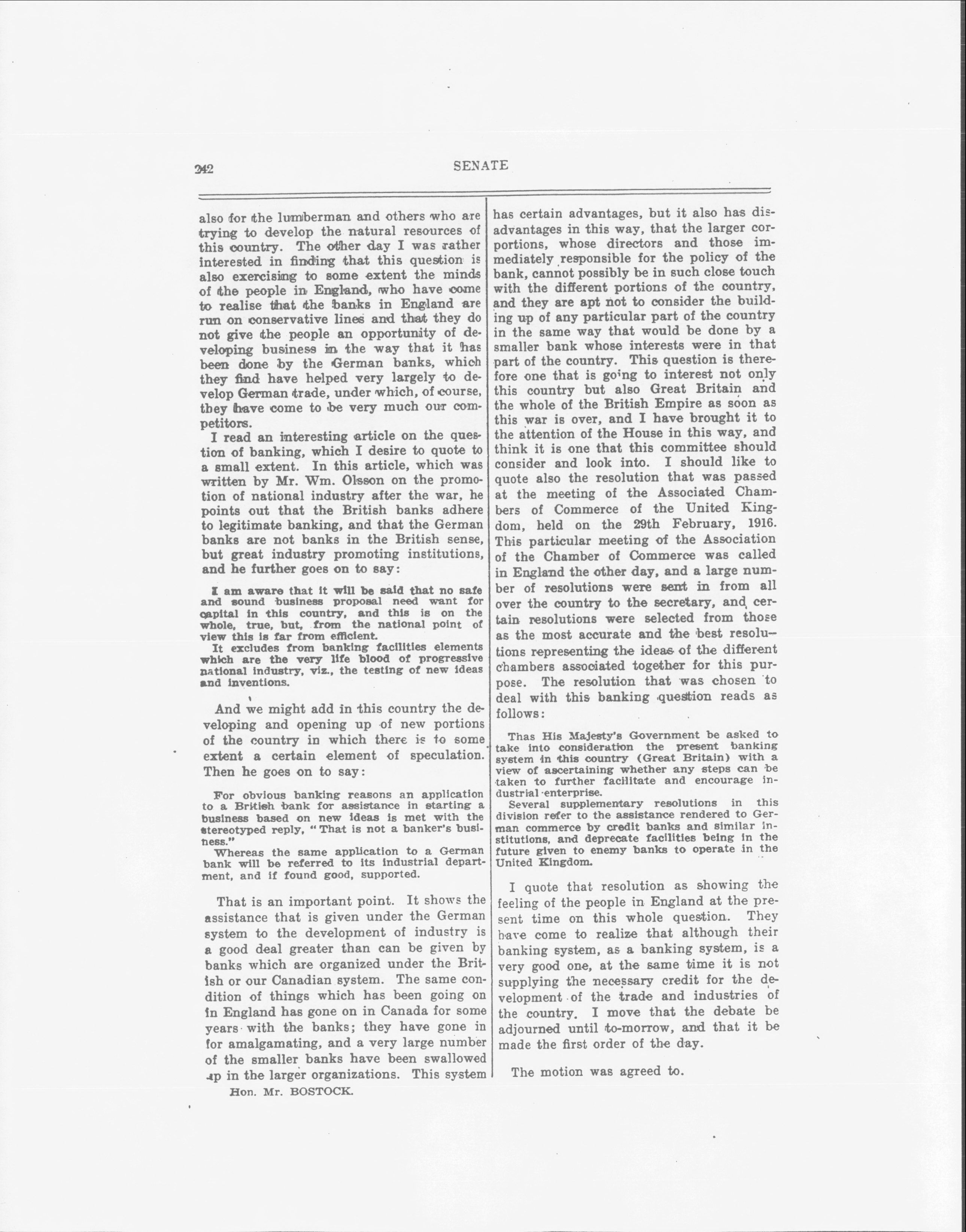 242 SENATE

also for the lumberman and others who are trying to develop the natural resources of this country. The other day I was rather interested in finding that this question is also exercising to some extent the minds of the people in England, who have come to realise that the banks in England are run on conservative lines and that they do not give the people an opportunity of developing business in the way that it has been done by the German banks, which they find have helped very largely to develop German trade, under which, of course, they have come to be very much our competitors.

I read an interesting article on the question of banking, which I desire to quote to a small extent. In this article, which was written by Mr. Wm. Olsson on the promotion of national industry after the war, he points out that the British banks adhere to legitimate banking, and that the German banks are not banks in the British sense, but great industry promoting institutions, and he further goes on to say:

I am aware that it will be said that no safe and sound business proposal need want for capital in this country, and this is on the whole, true, but, from the national point of view this is far from efficient.

It excludes from banking facilities elements which are the very life blood of progressive national industry, viz., the testing of new ideas and inventions.

And we might add in this country the developing and opening up of new portions of the country in which there is to some extent a certain element of speculation. Then he goes on to say:

For obvious banking reasons an application to a British bank for assistance in starting a business based on new ideas is met with the stereotyped reply, "That is not a banker's business."

Whereas the same application to a German bank will be referred to its industrial department, and if found good, supported.

That is an important point. It shows the assistance that is given under the German system to the development of industry is a good deal greater than can be given by banks which are organized under the British or our Canadian system. The same condition of things which has been going on in England has gone on in Canada for some years with the banks; they have gone in for amalgamating, and a very large number of the smaller banks have been swallowed up in the larger organizations. This system

Hon. Mr. BOSTOCK.

has certain advantages, but it also has disadvantages in this way, that the larger corportions, whose directors and those immediately responsible for the policy of the bank, cannot possibly be in such close touch with the different portions of the country, and they are apt not to consider the building up of any particular part of the country in the same way that would be done by a smaller bank whose interests were in that part of the country. This question is therefore one that is going to interest not only this country but also Great Britain and the whole of the British Empire as soon as this war is over, and I have brought it to the attention of the House in this way, and think it is one that this committee should consider and look into. I should like to quote also the resolution that was passed at the meeting of the Associated Chambers of Commerce of the United Kingdom, held on the 29th February, 1916. This particular meeting of the Association of the Chamber of Commerce was called in England the other day, and a large number of resolutions were sent in from all over the country to the secretary, and certain resolutions were selected from those as the most accurate and the best resolutions representing the ideas of the different chambers associated together for this purpose. The resolution that was chosen to deal with this banking question reads as follows:

Thas His Majesty's Government be asked to take into consideration the present banking system in this country (Great Britain) with a view of ascertaining whether any steps can be taken to further facilitate and encourage industrial enterprise.

Several supplementary resolutions in this division refer to the assistance rendered to German commerce by credit banks and similar institutions, and deprecate facilities being in the future given to enemy banks to operate in the United Kingdom.

I quote that resolution as showing the feeling of the people in England at the present time on this whole question. They have come to realize that although their banking system, as a banking system, is a very good one, at the same time it is not supplying the necessary credit for the development of the trade and industries of the country. I move that the debate be adjourned until to-morrow, and that it be made the first order of the day.

The motion was agreed to.